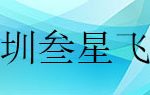 圳叁星飞